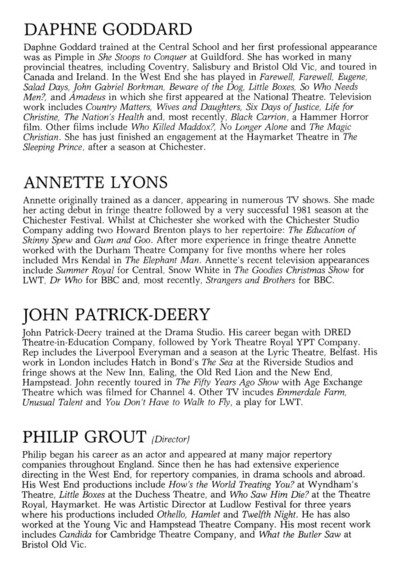 DAPHNE GODDARD

Daphne Goddard trained at the Central School and her first professional appearance was as Pimple in She Stoops to Conquer at Guildford. She has worked in many provincial theatres, including Coventry, Salisbury and Bristol Old Vic, and toured in Canada and Ireland. In the West End she has played in Farewell, Farewell, Eugene, Salad Days, John Gabriel Borkman, Beware of the Dog, Little Boxes, So Who Needs Men?, and Amadeus in which she first appeared at the National Theatre. Television work includes Country Matters, Wives and Daughters, Six Days of Justice, Life for Christine, The Nation's Health and, most recently, Black Carrion, a Hammer Horror film. Other films include Who Killed Maddox?, No Longer Alone and The Magic Christian. She has just finished an engagement at the Haymarket Theatre in The Sleeping Prince, after a season at Chichester.

ANNETTE LYONS

Annette originally trained as a dancer, appearing in numerous TV shows. She made her acting debut in fringe theatre followed by a very successful 1981 season at the Chichester Festival. Whilst at Chichester she worked with the Chichester Studio Company adding two Howard Brenton plays to her repertoire: The Education of Skinny Spew and Gum and Goo. After more experience in fringe theatre Annette worked with the Durham Theatre Company for five months where her roles included Mrs Kendal in The Elephant Man. Annette's recent television appearances include Summer Royal for Central, Snow White in The Goodies Christmas Show for LWT, Dr Who for BBC and, most recently, Strangers and Brothers for BBC.

JOHN PATRICK-DEERY

John Patrick-Deery trained at the Drama Studio. His career began with DRED Theatre-in-Education Company, followed by York Theatre Royal YPT Company. Rep includes the Liverpool Everyman and a season at the Lyric Theatre, Belfast. His work in London includes Hatch in Bond's The Sea at the Riverside Studios and fringe shows at the New Inn, Ealing, the Old Red Lion and the New End, Hampstead. John recently toured in The Fifty Years Ago Show with Age Exchange Theatre which was filmed for Channel 4. Other TV incudes Emmerdale Farm, Unusual Talent and You Don't Have to Walk to Fly, a play for LWT.

PHILIP GROUT (Director)

Philip began his career as an actor and appeared at many major repertory companies throughout England. Since then he has had extensive experience directing in the West End, for repertory companies, in drama schools and abroad. His West End productions include How's the World Treating You? at Wyndham's Theatre, Little Boxes at the Duchess Theatre, and Who Saw Him Die? at the Theatre Royal, Haymarket. He was Artistic Director at Ludlow Festival for three years where his productions included Othello, Hamlet and Twelfth Night. He has also worked at the Young Vic and Hampstead Theatre Company. His most recent work includes Candida for Cambridge Theatre Company, and What the Butler Saw at Bristol Old Vic.